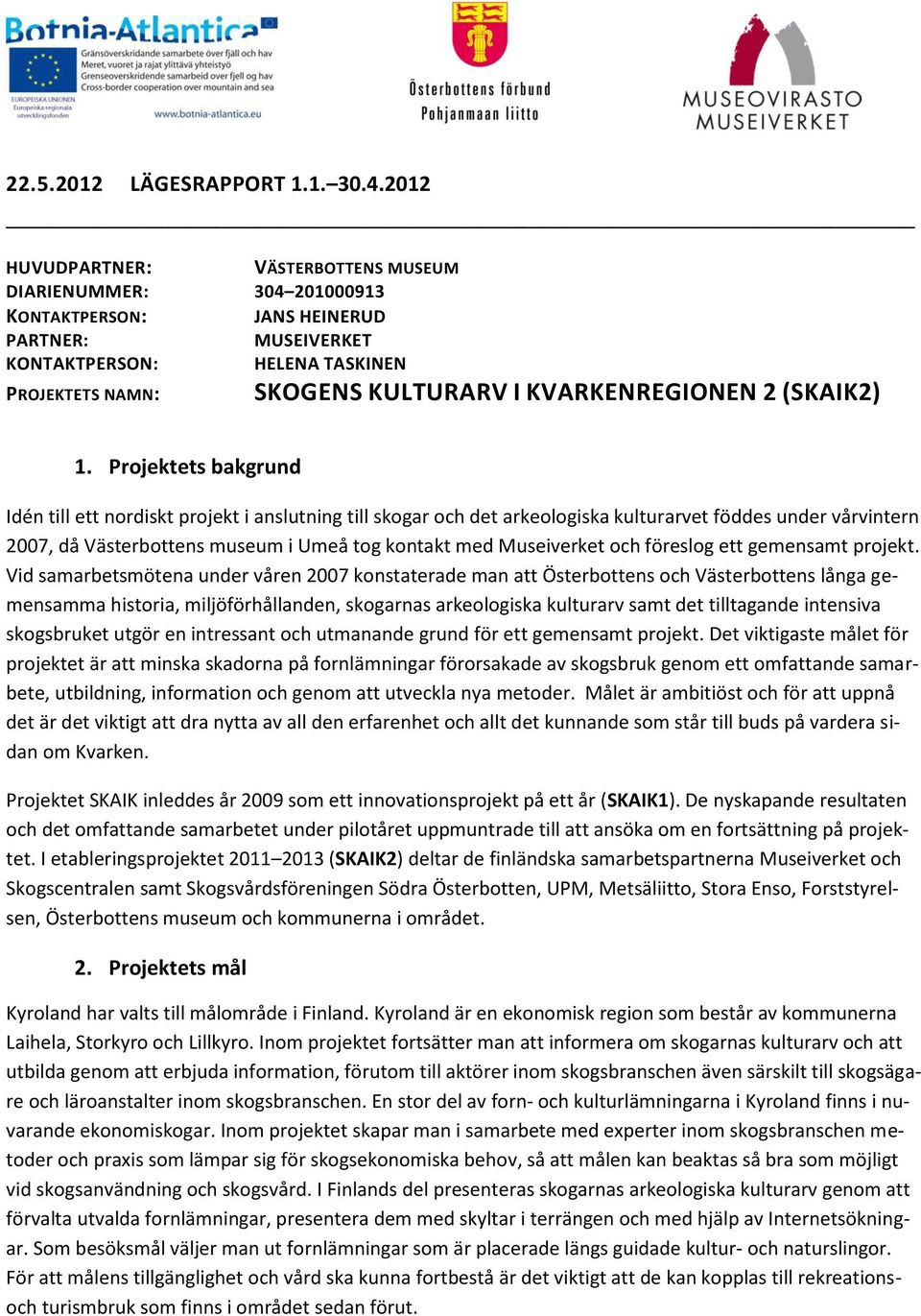 Botnia-Atlantica
Gränsöverskridande samarbete över fjäll och hav
Meret, vuoret ja rajat ylittävä yhteistyö
Grenseoverskridende samarbeid over fjell og hav
Cross-border cooperation over mountain and sea
EUROPEISKA UNIONEN
Europeiska regionala utvecklingsfonden
www.botnia-atlantica.eu

Österbottens förbund
Pohjanmaan liitto

MUSEOVIRASTO
MUSEIVERKET

22.5.2012 LÄGESRAPPORT 1.1.–30.4.2012

HUVUDPARTNER: VÄSTERBOTTENS MUSEUM
DIARIENUMMER: 304–201000913
KONTAKTPERSON: JANS HEINERUD
PARTNER: MUSEIVERKET
KONTAKTPERSON: HELENA TASKINEN
PROJEKTETS NAMN: SKOGENS KULTURARV I KVARKENREGIONEN 2 (SKAIK2)

1. Projektets bakgrund

Idén till ett nordiskt projekt i anslutning till skogar och det arkeologiska kulturarvet föddes under vårvintern 2007, då Västerbottens museum i Umeå tog kontakt med Museiverket och föreslog ett gemensamt projekt. Vid samarbetsmötena under våren 2007 konstaterade man att Österbottens och Västerbottens långa gemensamma historia, miljöförhållanden, skogarnas arkeologiska kulturarv samt det tilltagande intensiva skogsbruket utgör en intressant och utmanande grund för ett gemensamt projekt. Det viktigaste målet för projektet är att minska skadorna på fornlämningar förorsakade av skogsbruk genom ett omfattande samarbete, utbildning, information och genom att utveckla nya metoder. Målet är ambitiöst och för att uppnå det är det viktigt att dra nytta av all den erfarenhet och allt det kunnande som står till buds på vardera sidan om Kvarken.

Projektet SKAIK inleddes år 2009 som ett innovationsprojekt på ett år (SKAIK1). De nyskapande resultaten och det omfattande samarbetet under pilotåret uppmuntrade till att ansöka om en fortsättning på projektet. I etableringsprojektet 2011–2013 (SKAIK2) deltar de finländska samarbetspartnerna Museiverket och Skogscentralen samt Skogsvårdsföreningen Södra Österbotten, UPM, Metsäliitto, Stora Enso, Forststyrelsen, Österbottens museum och kommunerna i området.

2. Projektets mål

Kyroland har valts till målområde i Finland. Kyroland är en ekonomisk region som består av kommunerna Laihela, Storkyro och Lillkyro. Inom projektet fortsätter man att informera om skogarnas kulturarv och att utbilda genom att erbjuda information, förutom till aktörer inom skogsbranschen även särskilt till skogsägare och läroanstalter inom skogsbranschen. En stor del av forn- och kulturlämningarna i Kyroland finns i nuvarande ekonomiskogar. Inom projektet skapar man i samarbete med experter inom skogsbranschen metoder och praxis som lämpar sig för skogsekonomiska behov, så att målen kan beaktas så bra som möjligt vid skogsanvändning och skogsvård. I Finlands del presenteras skogarnas arkeologiska kulturarv genom att förvalta utvalda fornlämningar, presentera dem med skyltar i terrängen och med hjälp av Internetsökningar. Som besöksmål väljer man ut fornlämningar som är placerade längs guidade kultur- och naturslingor. För att målens tillgänglighet och vård ska kunna fortbestå är det viktigt att de kan kopplas till rekreations- och turismbruk som finns i området sedan förut.